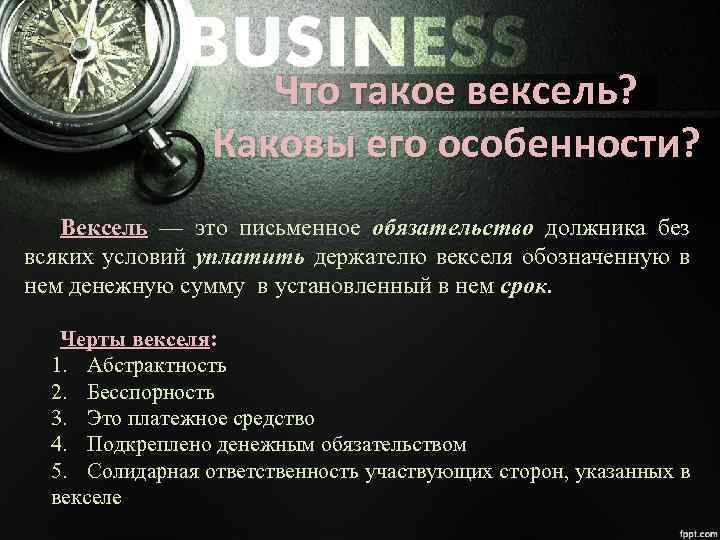 BUSINESS

Что такое вексель?

Каковы его особенности?

Вексель — это письменное обязательство должника без всяких условий уплатить держателю векселя обозначенную в нем денежную сумму в установленный в нем срок.

Черты векселя:
1. Абстрактность
2. Бесспорность
3. Это платежное средство
4. Подкреплено денежным обязательством
5. Солидарная ответственность участвующих сторон, указанных в векселе

fppt.com